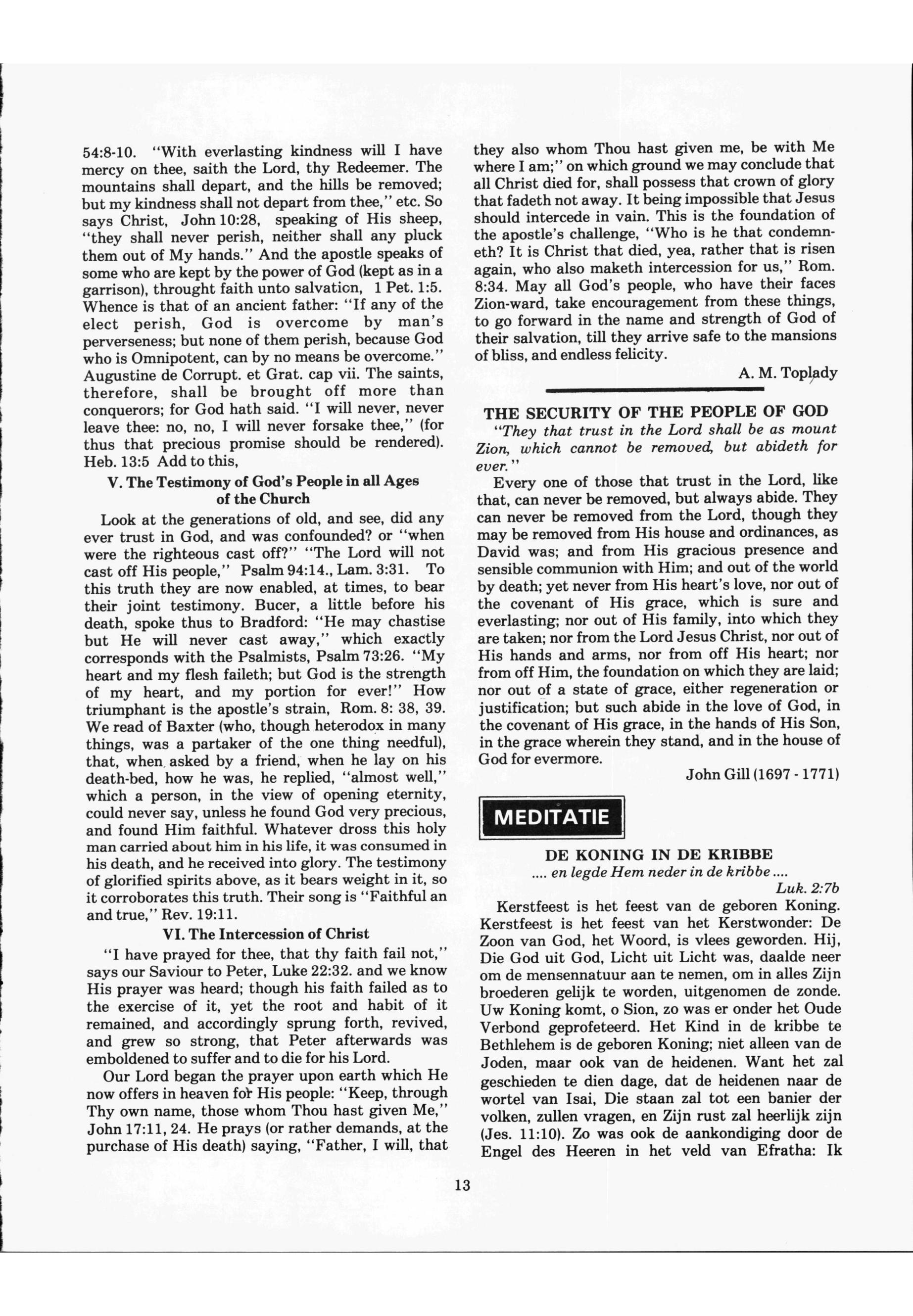 54:8-10. "With everlasting kindness will I have mercy on thee, saith the Lord, thy Redeemer. The mountains shall depart, and the hills be removed; but my kindness shall not depart from thee," etc. So says Christ, John 10:28, speaking of His sheep, "they shall never perish, neither shall any pluck them out of My hands." And the apostle speaks of some who are kept by the power of God (kept as in a garrison), throught faith unto salvation, 1 Pet. 1:5. Whence is that of an ancient father: "If any of the elect perish, God is overcome by man's perverseness; but none of them perish, because God who is Omnipotent, can by no means be overcome." Augustine de Corrupt. et Grat. cap vii. The saints, therefore, shall be brought off more than conquerors; for God hath said. "I will never, never leave thee: no, no, I will never forsake thee," (for thus that precious promise should be rendered). Heb. 13:5 Add to this,

V. The Testimony of God's People in all Ages of the Church

Look at the generations of old, and see, did any ever trust in God, and was confounded? or "when were the righteous cast off?" "The Lord will not cast off His people," Psalm 94:14., Lam. 3:31. To this truth they are now enabled, at times, to bear their joint testimony. Bucer, a little before his death, spoke thus to Bradford: "He may chastise but He will never cast away," which exactly corresponds with the Psalmists, Psalm 73:26. "My heart and my flesh faileth; but God is the strength of my heart, and my portion for ever!" How triumphant is the apostle's strain, Rom. 8: 38, 39. We read of Baxter (who, though heterodox in many things, was a partaker of the one thing needful), that, when asked by a friend, when he lay on his death-bed, how he was, he replied, "almost well," which a person, in the view of opening eternity, could never say, unless he found God very precious, and found Him faithful. Whatever dross this holy man carried about him in his life, it was consumed in his death, and he received into glory. The testimony of glorified spirits above, as it bears weight in it, so it corroborates this truth. Their song is "Faithful an and true," Rev. 19:11.

VI. The Intercession of Christ

"I have prayed for thee, that thy faith fail not," says our Saviour to Peter, Luke 22:32. and we know His prayer was heard; though his faith failed as to the exercise of it, yet the root and habit of it remained, and accordingly sprung forth, revived, and grew so strong, that Peter afterwards was emboldened to suffer and to die for his Lord.

Our Lord began the prayer upon earth which He now offers in heaven for His people: "Keep, through Thy own name, those whom Thou hast given Me," John 17:11, 24. He prays (or rather demands, at the purchase of His death) saying, "Father, I will, that they also whom Thou hast given me, be with Me where I am;" on which ground we may conclude that all Christ died for, shall possess that crown of glory that fadeth not away. It being impossible that Jesus should intercede in vain. This is the foundation of the apostle's challenge, "Who is he that condemneth? It is Christ that died, yea, rather that is risen again, who also maketh intercession for us," Rom. 8:34. May all God's people, who have their faces Zion-ward, take encouragement from these things, to go forward in the name and strength of God of their salvation, till they arrive safe to the mansions of bliss, and endless felicity.

A. M. Toplady

THE SECURITY OF THE PEOPLE OF GOD

"They that trust in the Lord shall be as mount Zion, which cannot be removed, but abideth for ever."

Every one of those that trust in the Lord, like that, can never be removed, but always abide. They can never be removed from the Lord, though they may be removed from His house and ordinances, as David was; and from His gracious presence and sensible communion with Him; and out of the world by death; yet never from His heart's love, nor out of the covenant of His grace, which is sure and everlasting; nor out of His family, into which they are taken; nor from the Lord Jesus Christ, nor out of His hands and arms, nor from off His heart; nor from off Him, the foundation on which they are laid; nor out of a state of grace, either regeneration or justification; but such abide in the love of God, in the covenant of His grace, in the hands of His Son, in the grace wherein they stand, and in the house of God for evermore.

John Gill (1697 - 1771)

MEDITATIE

DE KONING IN DE KRIBBE

.... en legde Hem neder in de kribbe ....

Luk. 2:7b

Kerstfeest is het feest van de geboren Koning. Kerstfeest is het feest van het Kerstwonder: De Zoon van God, het Woord, is vlees geworden. Hij, Die God uit God, Licht uit Licht was, daalde neer om de mensennatuur aan te nemen, om in alles Zijn broederen gelijk te worden, uitgenomen de zonde. Uw Koning komt, o Sion, zo was er onder het Oude Verbond geprofeteerd. Het Kind in de kribbe te Bethlehem is de geboren Koning; niet alleen van de Joden, maar ook van de heidenen. Want het zal geschieden te dien dage, dat de heidenen naar de wortel van Isai, Die staan zal tot een banier der volken, zullen vragen, en Zijn rust zal heerlijk zijn (Jes. 11:10). Zo was ook de aankondiging door de Engel des Heeren in het veld van Efratha: Ik

13